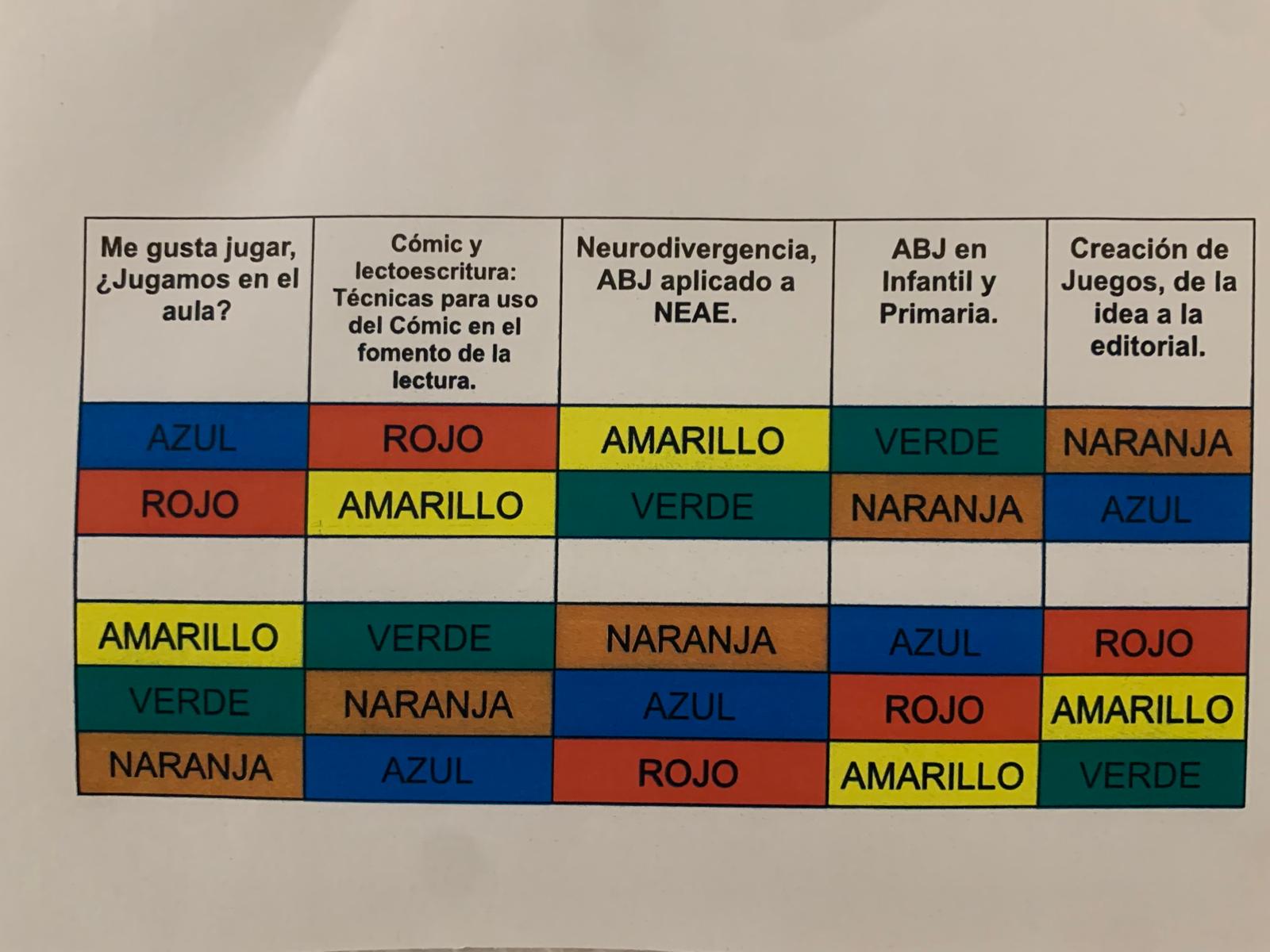 | Me gusta jugar, ¿Jugamos en el aula? | Cómic y lectoescritura: Técnicas para uso del Cómic en el fomento de la lectura. | Neurodivergencia, ABJ aplicado a NEAE. | ABJ en Infantil y Primaria. | Creación de Juegos, de la idea a la editorial. |
|---|---|---|---|---|
| AZUL | ROJO | AMARILLO | VERDE | NARANJA |
| ROJO | AMARILLO | VERDE | NARANJA | AZUL |
| | | | | |
| AMARILLO | VERDE | NARANJA | AZUL | ROJO |
| VERDE | NARANJA | AZUL | ROJO | AMARILLO |
| NARANJA | AZUL | ROJO | AMARILLO | VERDE |